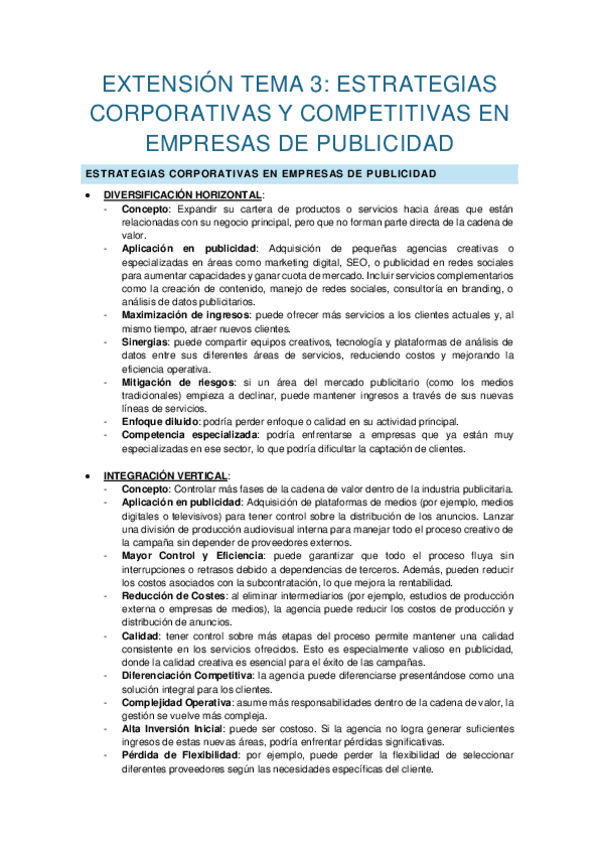 EXTENSIÓN TEMA 3: ESTRATEGIAS CORPORATIVAS Y COMPETITIVAS EN EMPRESAS DE PUBLICIDAD

ESTRATEGIAS CORPORATIVAS EN EMPRESAS DE PUBLICIDAD

• DIVERSIFICACIÓN HORIZONTAL:
- Concepto: Expandir su cartera de productos o servicios hacia áreas que están relacionadas con su negocio principal, pero que no forman parte directa de la cadena de valor.
- Aplicación en publicidad: Adquisición de pequeñas agencias creativas o especializadas en áreas como marketing digital, SEO, o publicidad en redes sociales para aumentar capacidades y ganar cuota de mercado. Incluir servicios complementarios como la creación de contenido, manejo de redes sociales, consultoría en branding, o análisis de datos publicitarios.
- Maximización de ingresos: puede ofrecer más servicios a los clientes actuales y, al mismo tiempo, atraer nuevos clientes.
- Sinergias: puede compartir equipos creativos, tecnología y plataformas de análisis de datos entre sus diferentes áreas de servicios, reduciendo costos y mejorando la eficiencia operativa.
- Mitigación de riesgos: si un área del mercado publicitario (como los medios tradicionales) empieza a declinar, puede mantener ingresos a través de sus nuevas líneas de servicios.
- Enfoque diluido: podría perder enfoque o calidad en su actividad principal.
- Competencia especializada: podría enfrentarse a empresas que ya están muy especializadas en ese sector, lo que podría dificultar la captación de clientes.

• INTEGRACIÓN VERTICAL:
- Concepto: Controlar más fases de la cadena de valor dentro de la industria publicitaria.
- Aplicación en publicidad: Adquisición de plataformas de medios (por ejemplo, medios digitales o televisivos) para tener control sobre la distribución de los anuncios. Lanzar una división de producción audiovisual interna para manejar todo el proceso creativo de la campaña sin depender de proveedores externos.
- Mayor Control y Eficiencia: puede garantizar que todo el proceso fluya sin interrupciones o retrasos debido a dependencias de terceros. Además, pueden reducir los costos asociados con la subcontratación, lo que mejora la rentabilidad.
- Reducción de Costes: al eliminar intermediarios (por ejemplo, estudios de producción externa o empresas de medios), la agencia puede reducir los costos de producción y distribución de anuncios.
- Calidad: tener control sobre más etapas del proceso permite mantener una calidad consistente en los servicios ofrecidos. Esto es especialmente valioso en publicidad, donde la calidad creativa es esencial para el éxito de las campañas.
- Diferenciación Competitiva: la agencia puede diferenciarse presentándose como una solución integral para los clientes.
- Complejidad Operativa: asume más responsabilidades dentro de la cadena de valor, la gestión se vuelve más compleja.
- Alta Inversión Inicial: puede ser costoso. Si la agencia no logra generar suficientes ingresos de estas nuevas áreas, podría enfrentar pérdidas significativas.
- Pérdida de Flexibilidad: por ejemplo, puede perder la flexibilidad de seleccionar diferentes proveedores según las necesidades específicas del cliente.